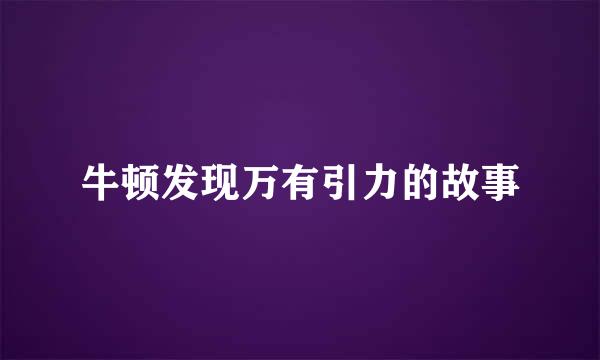 牛顿发现万有引力的故事